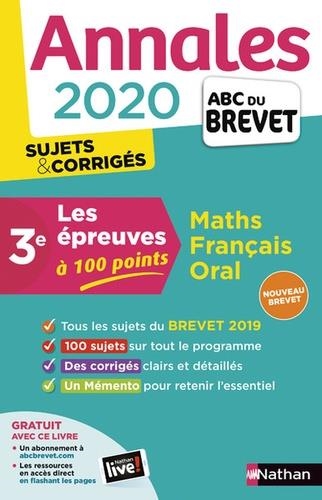 Annales
2020

ABC DU BREVET

SUJETS & CORRIGÉS

3e Les épreuves à 100 points

Maths
Français
Oral

NOUVEAU BREVET

Tous les sujets du BREVET 2019
100 sujets sur tout le programme
Des corrigés clairs et détaillés
Un Mémento pour retenir l'essentiel

GRATUIT AVEC CE LIVRE
• Un abonnement à abcbrevet.com
• Les ressources en accès direct en flashant les pages

Nathan live!

Nathan